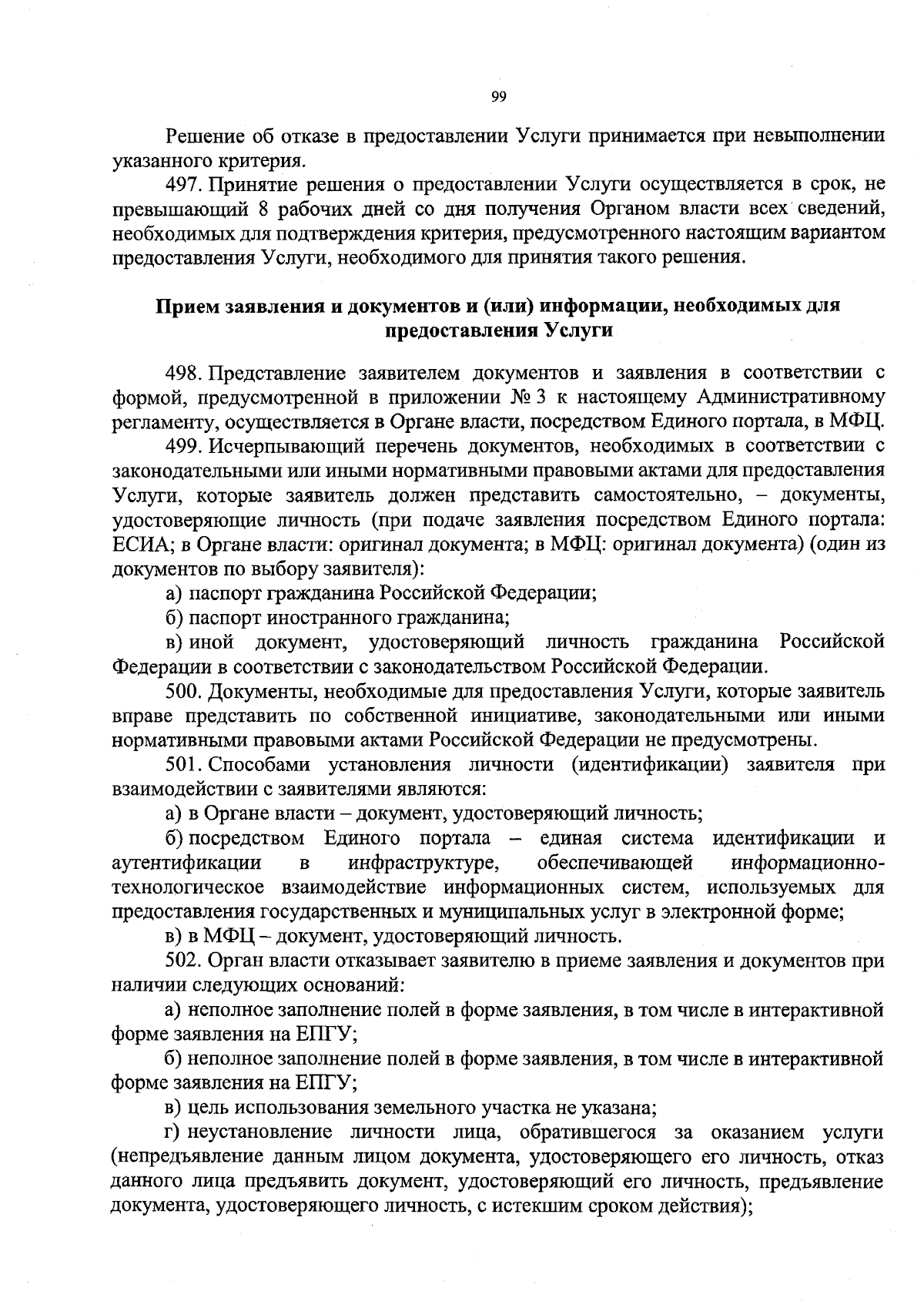 99

Решение об отказе в предоставлении Услуги принимается при невыполнении указанного критерия.

497. Принятие решения о предоставлении Услуги осуществляется в срок, не превышающий 8 рабочих дней со дня получения Органом власти всех сведений, необходимых для подтверждения критерия, предусмотренного настоящим вариантом предоставления Услуги, необходимого для принятия такого решения.

Прием заявления и документов и (или) информации, необходимых для предоставления Услуги

498. Представление заявителем документов и заявления в соответствии с формой, предусмотренной в приложении № 3 к настоящему Административному регламенту, осуществляется в Органе власти, посредством Единого портала, в МФЦ.

499. Исчерпывающий перечень документов, необходимых в соответствии с законодательными или иными нормативными правовыми актами для предоставления Услуги, которые заявитель должен представить самостоятельно, – документы, удостоверяющие личность (при подаче заявления посредством Единого портала: ЕСИА; в Органе власти: оригинал документа; в МФЦ: оригинал документа) (один из документов по выбору заявителя):

а) паспорт гражданина Российской Федерации;

б) паспорт иностранного гражданина;

в) иной документ, удостоверяющий личность гражданина Российской Федерации в соответствии с законодательством Российской Федерации.

500. Документы, необходимые для предоставления Услуги, которые заявитель вправе представить по собственной инициативе, законодательными или иными нормативными правовыми актами Российской Федерации не предусмотрены.

501. Способами установления личности (идентификации) заявителя при взаимодействии с заявителями являются:

а) в Органе власти – документ, удостоверяющий личность;

б) посредством Единого портала – единая система идентификации и аутентификации в инфраструктуре, обеспечивающей информационно-технологическое взаимодействие информационных систем, используемых для предоставления государственных и муниципальных услуг в электронной форме;

в) в МФЦ – документ, удостоверяющий личность.

502. Орган власти отказывает заявителю в приеме заявления и документов при наличии следующих оснований:

а) неполное заполнение полей в форме заявления, в том числе в интерактивной форме заявления на ЕПГУ;

б) неполное заполнение полей в форме заявления, в том числе в интерактивной форме заявления на ЕПГУ;

в) цель использования земельного участка не указана;

г) неустановление личности лица, обратившегося за оказанием услуги (непредъявление данным лицом документа, удостоверяющего его личность, отказ данного лица предъявить документ, удостоверяющий его личность, предъявление документа, удостоверяющего личность, с истекшим сроком действия);